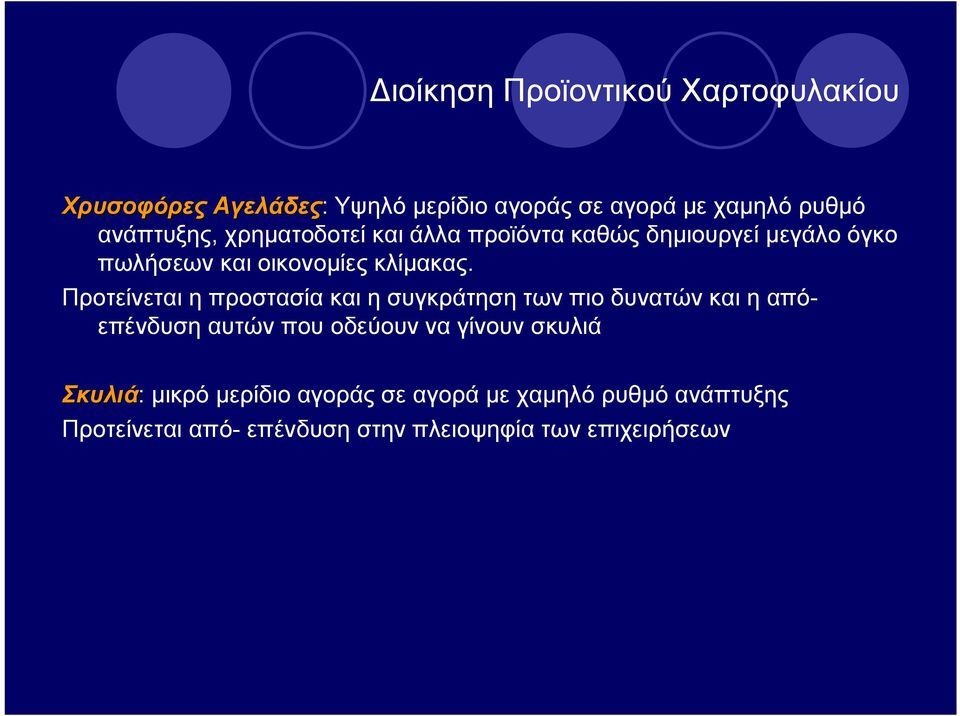 Διοίκηση Προϊοντικού Χαρτοφυλακίου

Χρυσοφόρες Αγελάδες: Υψηλό μερίδιο αγοράς σε αγορά με χαμηλό ρυθμό ανάπτυξης, χρηματοδοτεί και άλλα προϊόντα καθώς δημιουργεί μεγάλο όγκο πωλήσεων και οικονομίες κλίμακας.

Προτείνεται η προστασία και η συγκράτηση των πιο δυνατών και η από-επένδυση αυτών που οδεύουν να γίνουν σκυλιά

Σκυλιά: μικρό μερίδιο αγοράς σε αγορά με χαμηλό ρυθμό ανάπτυξης

Προτείνεται από- επένδυση στην πλειοψηφία των επιχειρήσεων